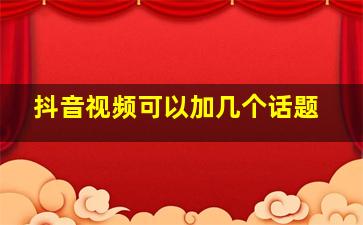 抖音视频可以加几个话题